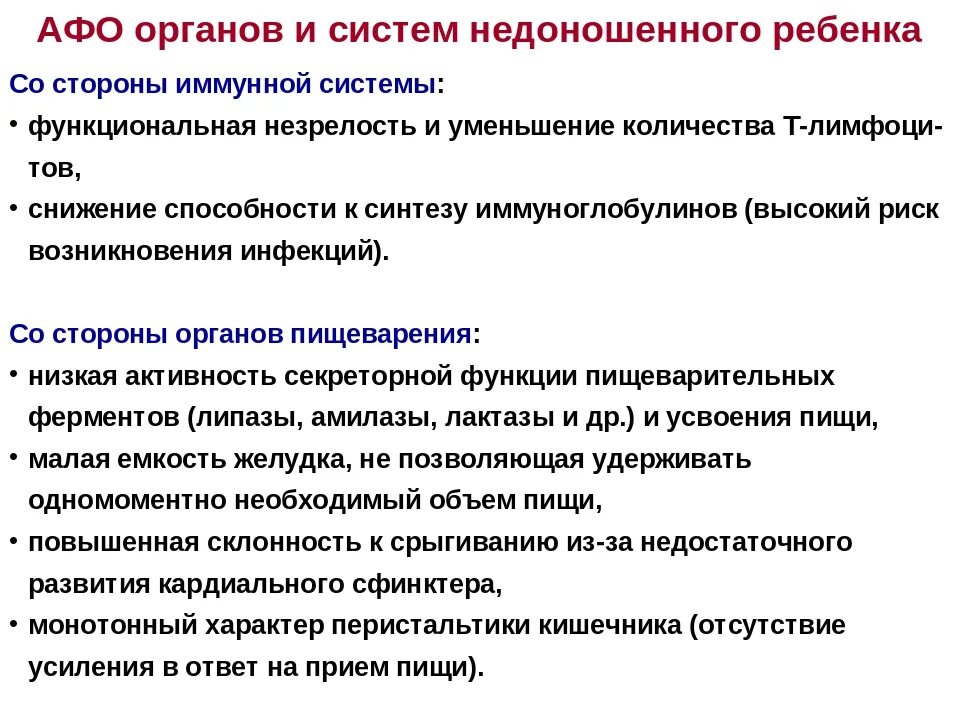 АФО органов и систем недоношенного ребенка

Со стороны иммунной системы:

• функциональная незрелость и уменьшение количества Т-лимфоцитов,

• снижение способности к синтезу иммуноглобулинов (высокий риск возникновения инфекций).

Со стороны органов пищеварения:

• низкая активность секреторной функции пищеварительных ферментов (липазы, амилазы, лактазы и др.) и усвоения пищи,

• малая емкость желудка, не позволяющая удерживать одномоментно необходимый объем пищи,

• повышенная склонность к срыгиванию из-за недостаточного развития кардиального сфинктера,

• монотонный характер перистальтики кишечника (отсутствие усиления в ответ на прием пищи).